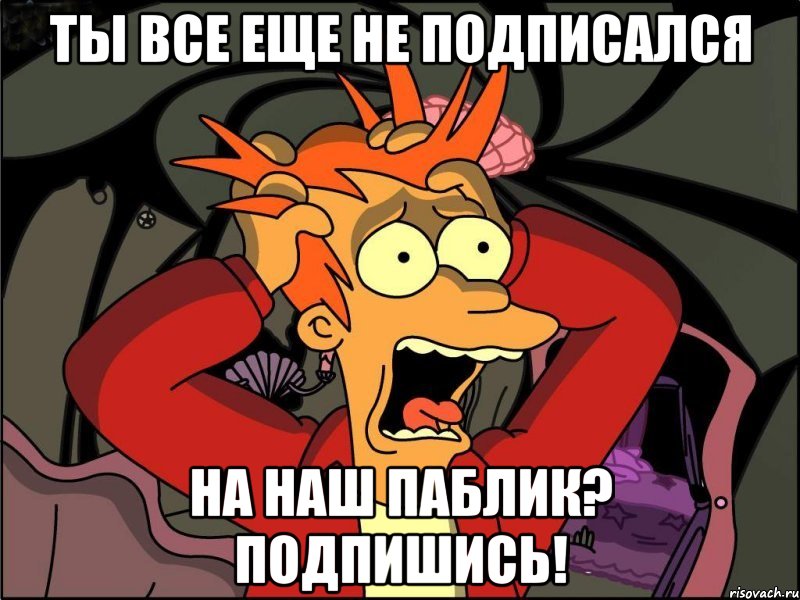 ТЫ ВСЕ ЕЩЕ НЕ ПОДПИСАЛСЯ

НА НАШ ПАБЛИК? ПОДПИШИСЬ!

risovach.ru